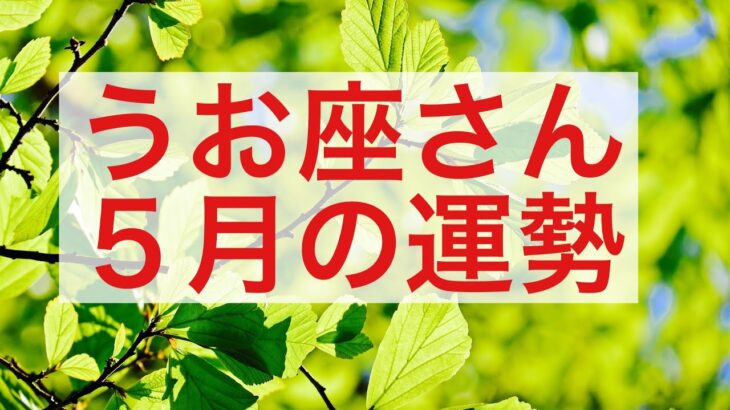 うお座さん
５月の運勢